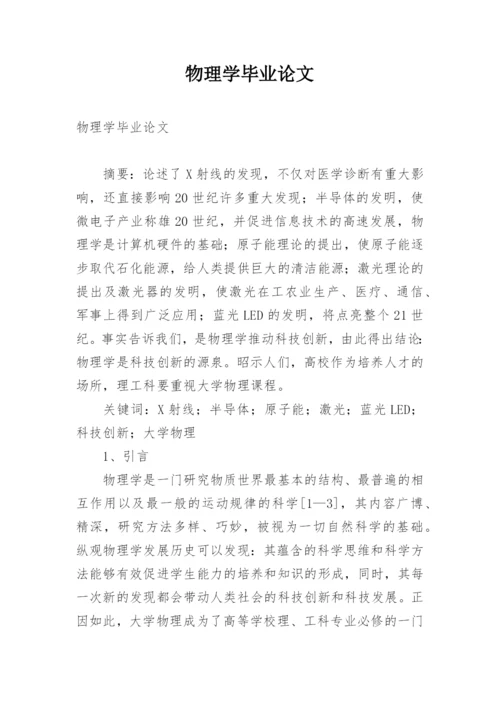 物理学毕业论文

物理学毕业论文

摘要：论述了X射线的发现，不仅对医学诊断有重大影响，还直接影响20世纪许多重大发现；半导体的发明，使微电子产业称雄20世纪，并促进信息技术的高速发展，物理学是计算机硬件的基础；原子能理论的提出，使原子能逐步取代石化能源，给人类提供巨大的清洁能源；激光理论的提出及激光器的发明，使激光在工农业生产、医疗、通信、军事上得到广泛应用；蓝光LED的发明，将点亮整个21世纪。事实告诉我们，是物理学推动科技创新，由此得出结论：物理学是科技创新的源泉。昭示人们，高校作为培养人才的场所，理工科要重视大学物理课程。

关键词：X射线；半导体；原子能；激光；蓝光LED；科技创新；大学物理

1、引言

物理学是一门研究物质世界最基本的结构、最普遍的相互作用以及最一般的运动规律的科学[1—3]，其内容广博、精深，研究方法多样、巧妙，被视为一切自然科学的基础。纵观物理学发展历史可以发现：其蕴含的科学思维和科学方法能够有效促进学生能力的培养和知识的形成，同时，其每一次新的发现都会带动人类社会的科技创新和科技发展。正因如此，大学物理成为了高等学校理、工科专业必修的一门